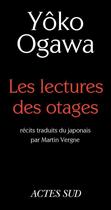 Yôko
Ogawa

Les lectures
des otages

récits traduits du japonais
par Martin Vergne

ACTES SUD